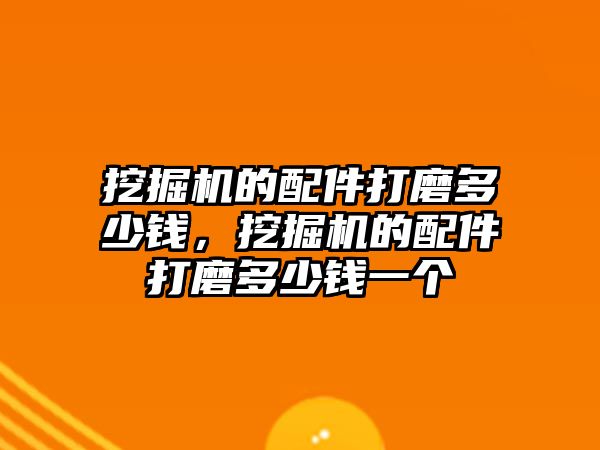 挖掘机的配件打磨多少钱，挖掘机的配件打磨多少钱一个